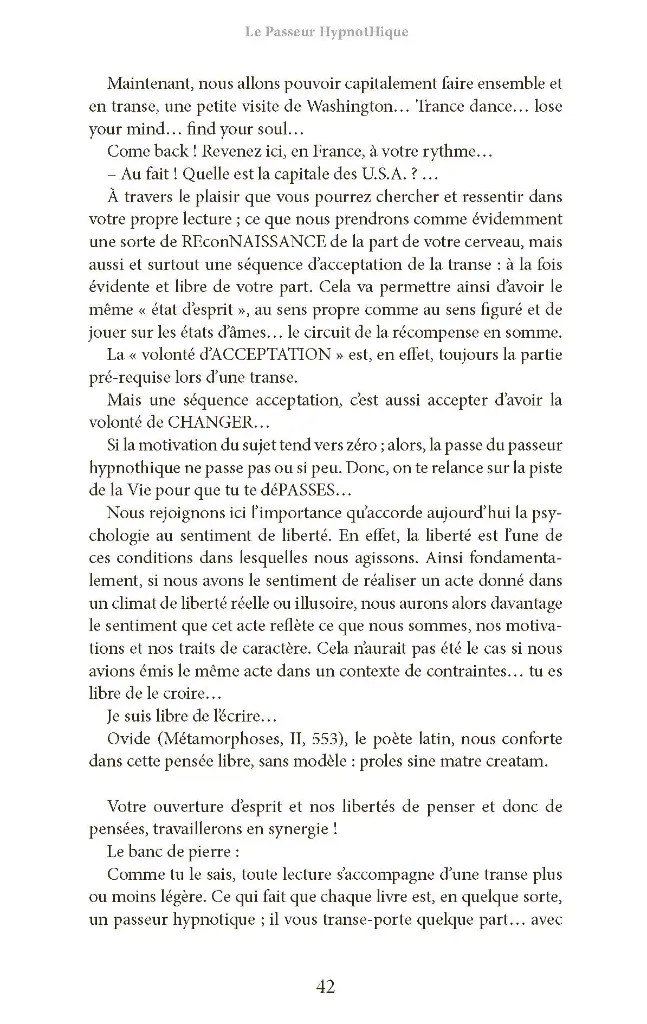 Le Passeur HypnotHique

Maintenant, nous allons pouvoir capitalement faire ensemble et en transe, une petite visite de Washington… Trance dance… lose your mind… find your soul…

Come back ! Revenez ici, en France, à votre rythme…

– Au fait ! Quelle est la capitale des U.S.A. ? …

À travers le plaisir que vous pourrez chercher et ressentir dans votre propre lecture ; ce que nous prendrons comme évidemment une sorte de REconNAISSANCE de la part de votre cerveau, mais aussi et surtout une séquence d'acceptation de la transe : à la fois évidente et libre de votre part. Cela va permettre ainsi d'avoir le même « état d'esprit », au sens propre comme au sens figuré et de jouer sur les états d'âmes… le circuit de la récompense en somme.

La « volonté d'ACCEPTATION » est, en effet, toujours la partie pré-requise lors d'une transe.

Mais une séquence acceptation, c'est aussi accepter d'avoir la volonté de CHANGER…

Si la motivation du sujet tend vers zéro ; alors, la passe du passeur hypnothique ne passe pas ou si peu. Donc, on te relance sur la piste de la Vie pour que tu te déPASSES…

Nous rejoignons ici l'importance qu'accorde aujourd'hui la psychologie au sentiment de liberté. En effet, la liberté est l'une de ces conditions dans lesquelles nous agissons. Ainsi fondamentalement, si nous avons le sentiment de réaliser un acte donné dans un climat de liberté réelle ou illusoire, nous aurons alors davantage le sentiment que cet acte reflète ce que nous sommes, nos motivations et nos traits de caractère. Cela n'aurait pas été le cas si nous avions émis le même acte dans un contexte de contraintes… tu es libre de le croire…

Je suis libre de l'écrire…

Ovide (Métamorphoses, II, 553), le poète latin, nous conforte dans cette pensée libre, sans modèle : proles sine matre creatam.

Votre ouverture d'esprit et nos libertés de penser et donc de pensées, travaillerons en synergie !

Le banc de pierre :

Comme tu le sais, toute lecture s'accompagne d'une transe plus ou moins légère. Ce qui fait que chaque livre est, en quelque sorte, un passeur hypnotique ; il vous transe-porte quelque part… avec

42